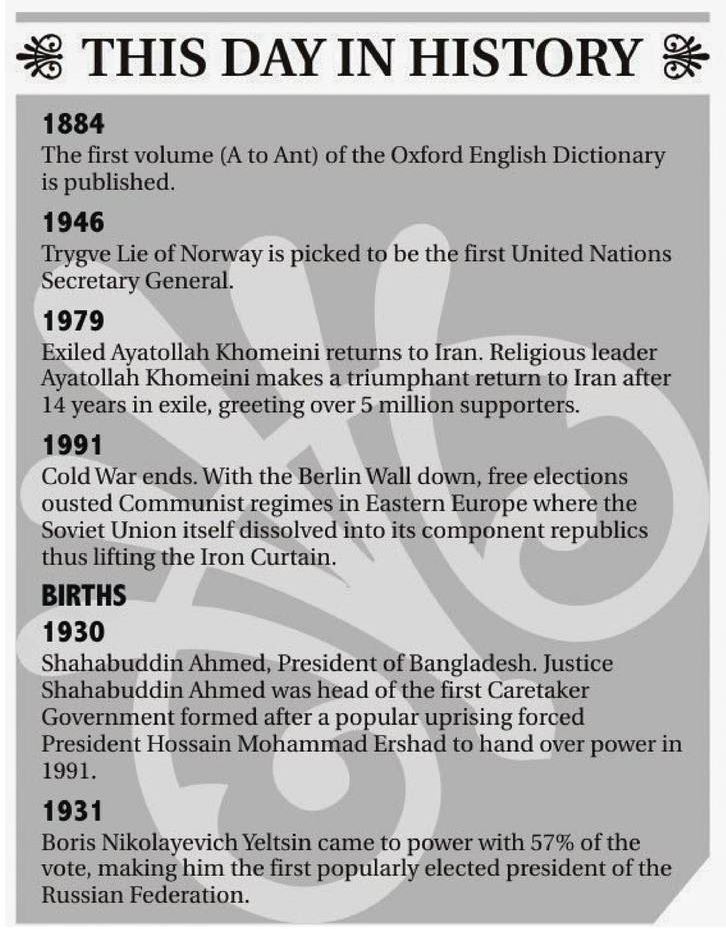 THIS DAY IN HISTORY

1884
The first volume (A to Ant) of the Oxford English Dictionary is published.

1946
Trygve Lie of Norway is picked to be the first United Nations Secretary General.

1979
Exiled Ayatollah Khomeini returns to Iran. Religious leader Ayatollah Khomeini makes a triumphant return to Iran after 14 years in exile, greeting over 5 million supporters.

1991
Cold War ends. With the Berlin Wall down, free elections ousted Communist regimes in Eastern Europe where the Soviet Union itself dissolved into its component republics thus lifting the Iron Curtain.

BIRTHS
1930
Shahabuddin Ahmed, President of Bangladesh. Justice Shahabuddin Ahmed was head of the first Caretaker Government formed after a popular uprising forced President Hossain Mohammad Ershad to hand over power in 1991.

1931
Boris Nikolayevich Yeltsin came to power with 57% of the vote, making him the first popularly elected president of the Russian Federation.